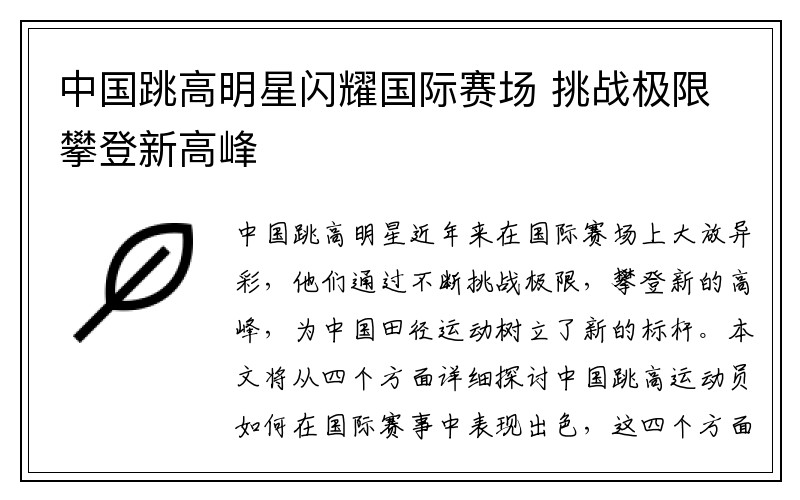 中国跳高明星闪耀国际赛场 挑战极限攀登新高峰

中国跳高明星近年来在国际赛场上大放异彩，他们通过不断挑战极限，攀登新的高峰，为中国田径运动树立了新的标杆。本文将从四个方面详细探讨中国跳高运动员如何在国际赛事中表现出色，这四个方面